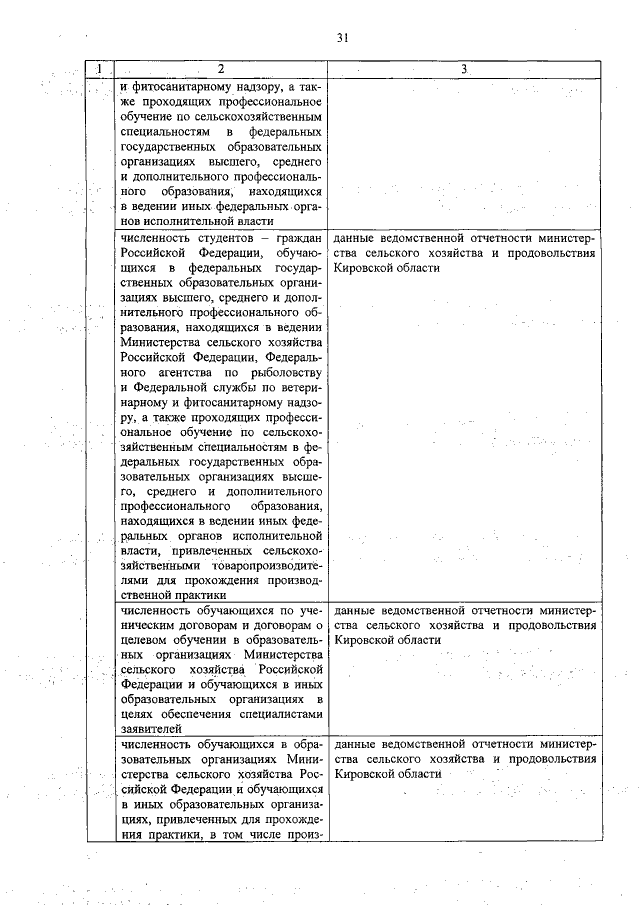 31

| 1 | 2 | 3 |
|---|---|---|
| | и фитосанитарному надзору, а также проходящих профессиональное обучение по сельскохозяйственным специальностям в федеральных государственных образовательных организациях высшего, среднего и дополнительного профессионального образования, находящихся в ведении иных федеральных органов исполнительной власти | |
| | численность студентов – граждан Российской Федерации, обучающихся в федеральных государственных образовательных организациях высшего, среднего и дополнительного профессионального образования, находящихся в ведении Министерства сельского хозяйства Российской Федерации, Федерального агентства по рыболовству и Федеральной службы по ветеринарному и фитосанитарному надзору, а также проходящих профессиональное обучение по сельскохозяйственным специальностям в федеральных государственных образовательных организациях высшего, среднего и дополнительного профессионального образования, находящихся в ведении иных федеральных органов исполнительной власти, привлеченных сельскохозяйственными товаропроизводителями для прохождения производственной практики | данные ведомственной отчетности министерства сельского хозяйства и продовольствия Кировской области |
| | численность обучающихся по ученическим договорам и договорам о целевом обучении в образовательных организациях Министерства сельского хозяйства Российской Федерации и обучающихся в иных образовательных организациях в целях обеспечения специалистами заявителей | данные ведомственной отчетности министерства сельского хозяйства и продовольствия Кировской области |
| | численность обучающихся в образовательных организациях Министерства сельского хозяйства Российской Федерации и обучающихся в иных образовательных организациях, привлеченных для прохождения практики, в том числе произ- | данные ведомственной отчетности министерства сельского хозяйства и продовольствия Кировской области |